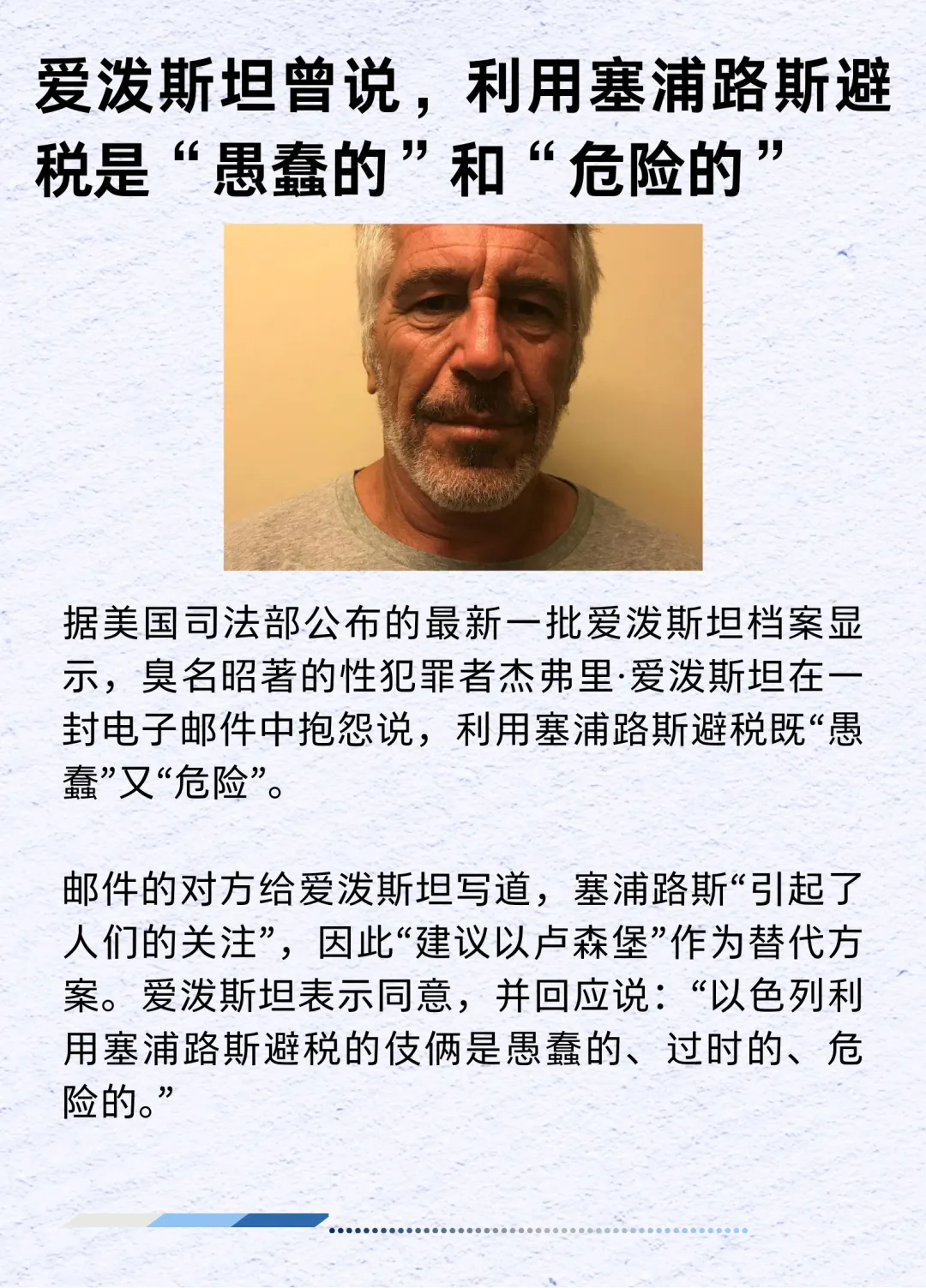 爱泼斯坦曾说，利用塞浦路斯避税是“愚蠢的”和“危险的”

据美国司法部公布的最新一批爱泼斯坦档案显示，臭名昭著的性犯罪者杰弗里·爱泼斯坦在一封电子邮件中抱怨说，利用塞浦路斯避税既“愚蠢”又“危险”。

邮件的对方给爱泼斯坦写道，塞浦路斯“引起了人们的关注”，因此“建议以卢森堡”作为替代方案。爱泼斯坦表示同意，并回应说：“以色列利用塞浦路斯避税的伎俩是愚蠢的、过时的、危险的。”